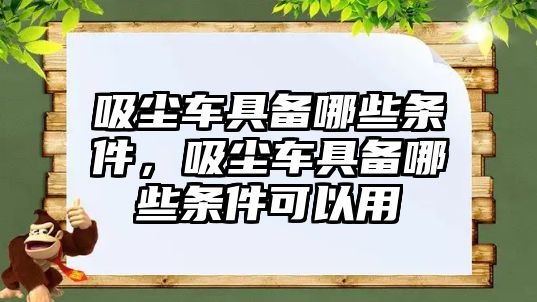 吸尘车具备哪些条件，吸尘车具备哪些条件可以用